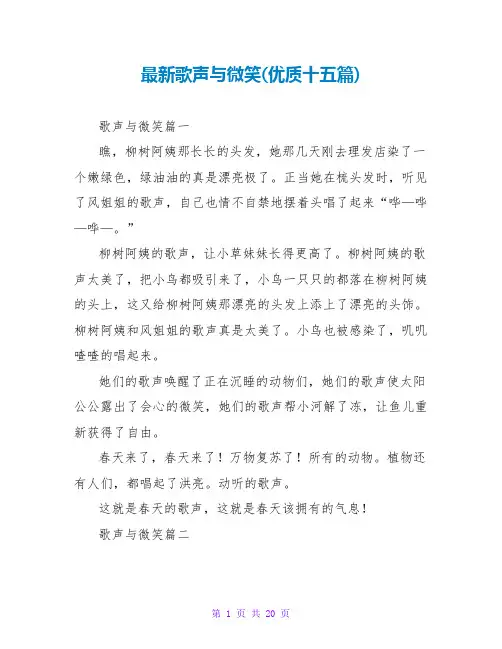 最新歌声与微笑(优质十五篇)

歌声与微笑篇一

瞧，柳树阿姨那长长的头发，她那几天刚去理发店染了一个嫩绿色，绿油油的真是漂亮极了。正当她在梳头发时，听见了风姐姐的歌声，自己也情不自禁地摆着头唱了起来“哗—哗—哗—。”

柳树阿姨的歌声，让小草妹妹长得更高了。柳树阿姨的歌声太美了，把小鸟都吸引来了，小鸟一只只的都落在柳树阿姨的头上，这又给柳树阿姨那漂亮的头发上添上了漂亮的头饰。柳树阿姨和风姐姐的歌声真是太美了。小鸟也被感染了，叽叽喳喳的唱起来。

她们的歌声唤醒了正在沉睡的动物们，她们的歌声使太阳公公露出了会心的微笑，她们的歌声帮小河解了冻，让鱼儿重新获得了自由。

春天来了，春天来了！万物复苏了！所有的动物。植物还有人们，都唱起了洪亮。动听的歌声。

这就是春天的歌声，这就是春天该拥有的气息！

歌声与微笑篇二

第 1 页 共 20 页